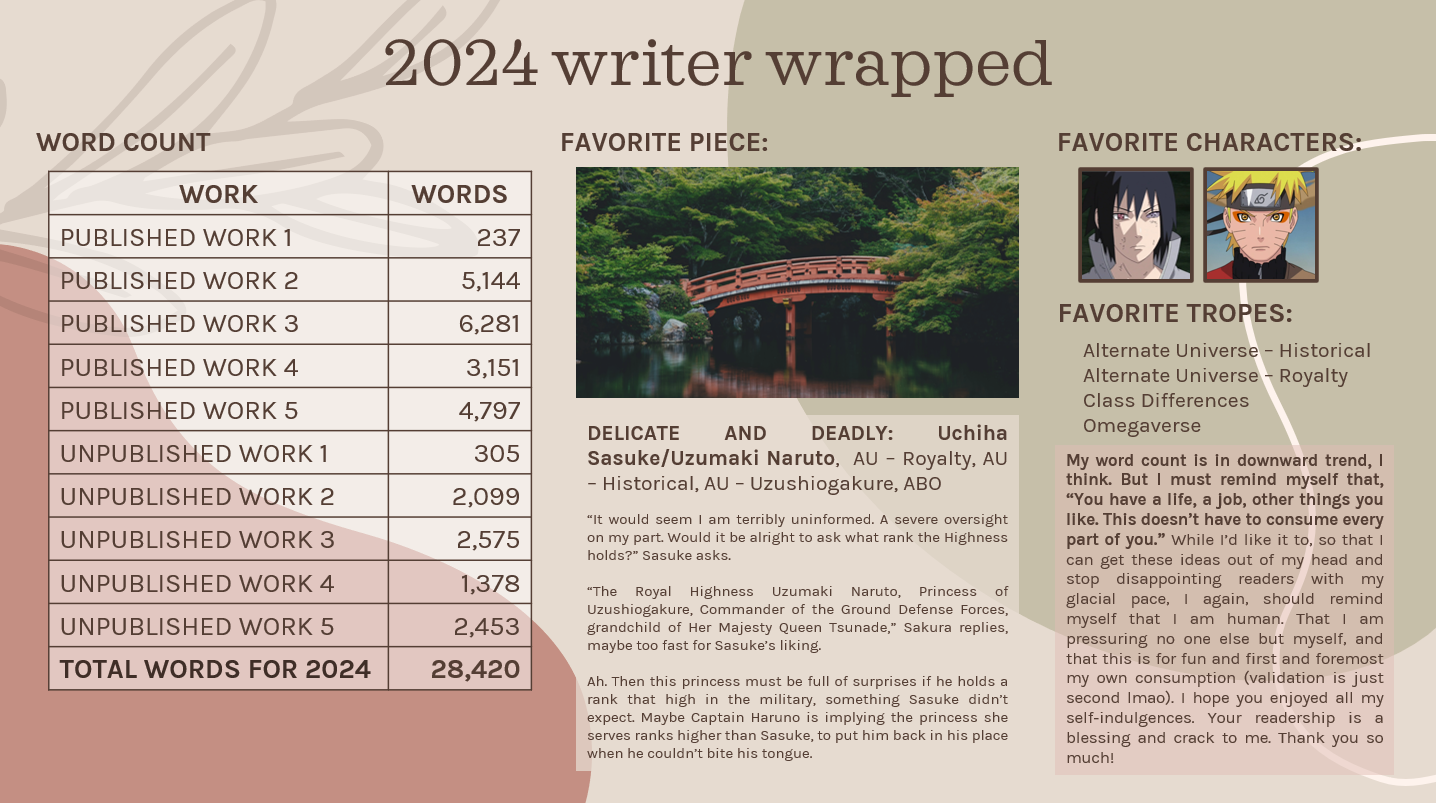 2024 writer wrapped

WORD COUNT

| WORK | WORDS |
|---|---|
| PUBLISHED WORK 1 | 237 |
| PUBLISHED WORK 2 | 5,144 |
| PUBLISHED WORK 3 | 6,281 |
| PUBLISHED WORK 4 | 3,151 |
| PUBLISHED WORK 5 | 4,797 |
| UNPUBLISHED WORK 1 | 305 |
| UNPUBLISHED WORK 2 | 2,099 |
| UNPUBLISHED WORK 3 | 2,575 |
| UNPUBLISHED WORK 4 | 1,378 |
| UNPUBLISHED WORK 5 | 2,453 |
| TOTAL WORDS FOR 2024 | 28,420 |

FAVORITE PIECE:

DELICATE AND DEADLY: Uchiha Sasuke/Uzumaki Naruto, AU – Royalty, AU – Historical, AU – Uzushiogakure, ABO

"It would seem I am terribly uninformed. A severe oversight on my part. Would it be alright to ask what rank the Highness holds?" Sasuke asks.

"The Royal Highness Uzumaki Naruto, Princess of Uzushiogakure, Commander of the Ground Defense Forces, grandchild of Her Majesty Queen Tsunade," Sakura replies, maybe too fast for Sasuke's liking.

Ah. Then this princess must be full of surprises if he holds a rank that high in the military, something Sasuke didn't expect. Maybe Captain Haruno is implying the princess she serves ranks higher than Sasuke, to put him back in his place when he couldn't bite his tongue.

FAVORITE CHARACTERS:

FAVORITE TROPES:

Alternate Universe – Historical
Alternate Universe – Royalty
Class Differences
Omegaverse

My word count is in downward trend, I think. But I must remind myself that, "You have a life, a job, other things you like. This doesn't have to consume every part of you." While I'd like it to, so that I can get these ideas out of my head and stop disappointing readers with my glacial pace, I again, should remind myself that I am human. That I am pressuring no one else but myself, and that this is for fun and first and foremost my own consumption (validation is just second lmao). I hope you enjoyed all my self-indulgences. Your readership is a blessing and crack to me. Thank you so much!